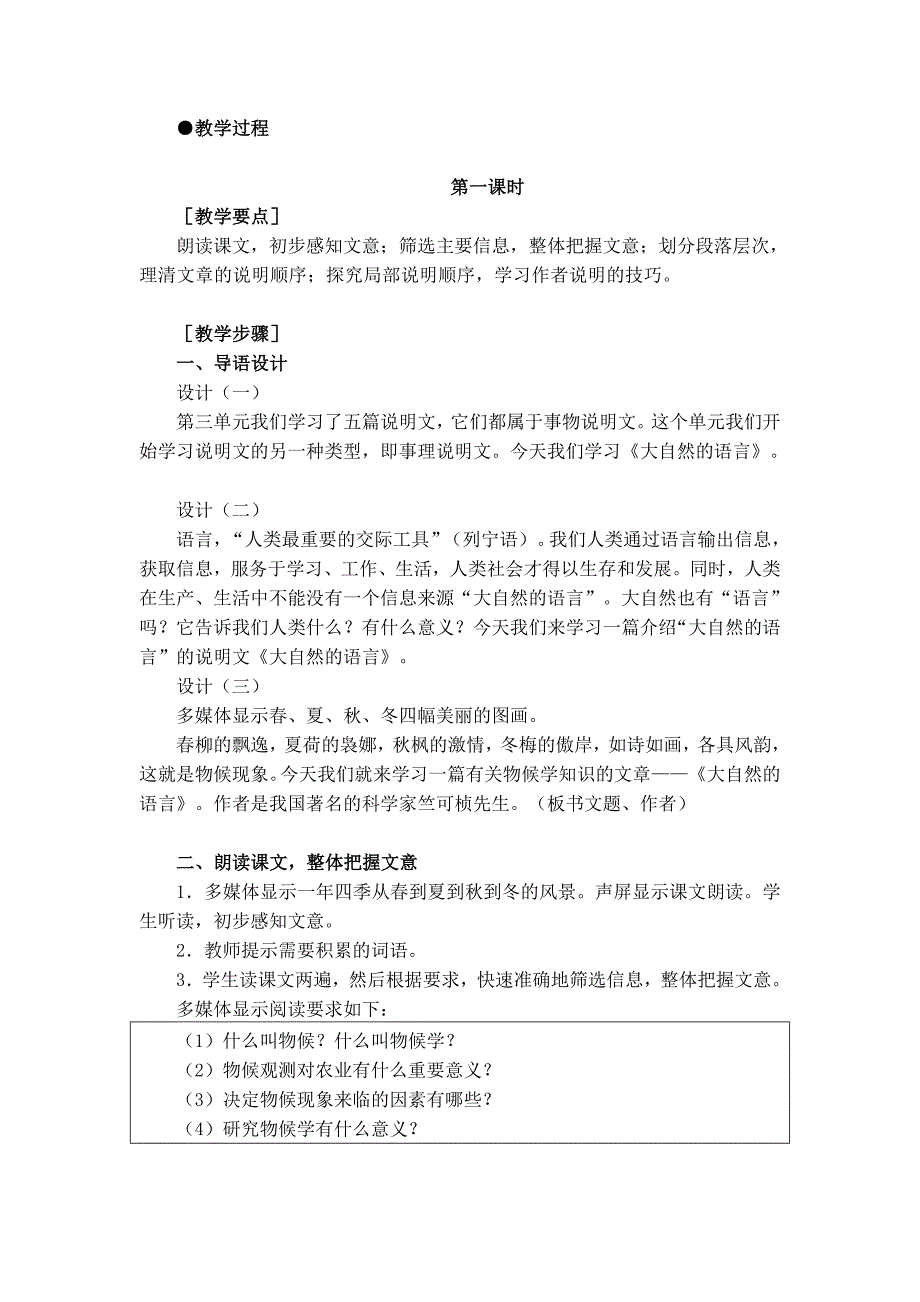 ●教学过程

第一课时

［教学要点］

朗读课文，初步感知文意；筛选主要信息，整体把握文意；划分段落层次，理清文章的说明顺序；探究局部说明顺序，学习作者说明的技巧。

［教学步骤］

一、导语设计

设计（一）

第三单元我们学习了五篇说明文，它们都属于事物说明文。这个单元我们开始学习说明文的另一种类型，即事理说明文。今天我们学习《大自然的语言》。

设计（二）

语言，“人类最重要的交际工具”（列宁语）。我们人类通过语言输出信息，获取信息，服务于学习、工作、生活，人类社会才得以生存和发展。同时，人类在生产、生活中不能没有一个信息来源“大自然的语言”。大自然也有“语言”吗？它告诉我们人类什么？有什么意义？今天我们来学习一篇介绍“大自然的语言”的说明文《大自然的语言》。

设计（三）

多媒体显示春、夏、秋、冬四幅美丽的图画。

春柳的飘逸，夏荷的袅娜，秋枫的激情，冬梅的傲岸，如诗如画，各具风韵，这就是物候现象。今天我们就来学习一篇有关物候学知识的文章——《大自然的语言》。作者是我国著名的科学家竺可桢先生。（板书文题、作者）

二、朗读课文，整体把握文意

1．多媒体显示一年四季从春到夏到秋到冬的风景。声屏显示课文朗读。学生听读，初步感知文意。

2．教师提示需要积累的词语。

3．学生读课文两遍，然后根据要求，快速准确地筛选信息，整体把握文意。

多媒体显示阅读要求如下：

（1）什么叫物候？什么叫物候学？
（2）物候观测对农业有什么重要意义？
（3）决定物候现象来临的因素有哪些？
（4）研究物候学有什么意义？